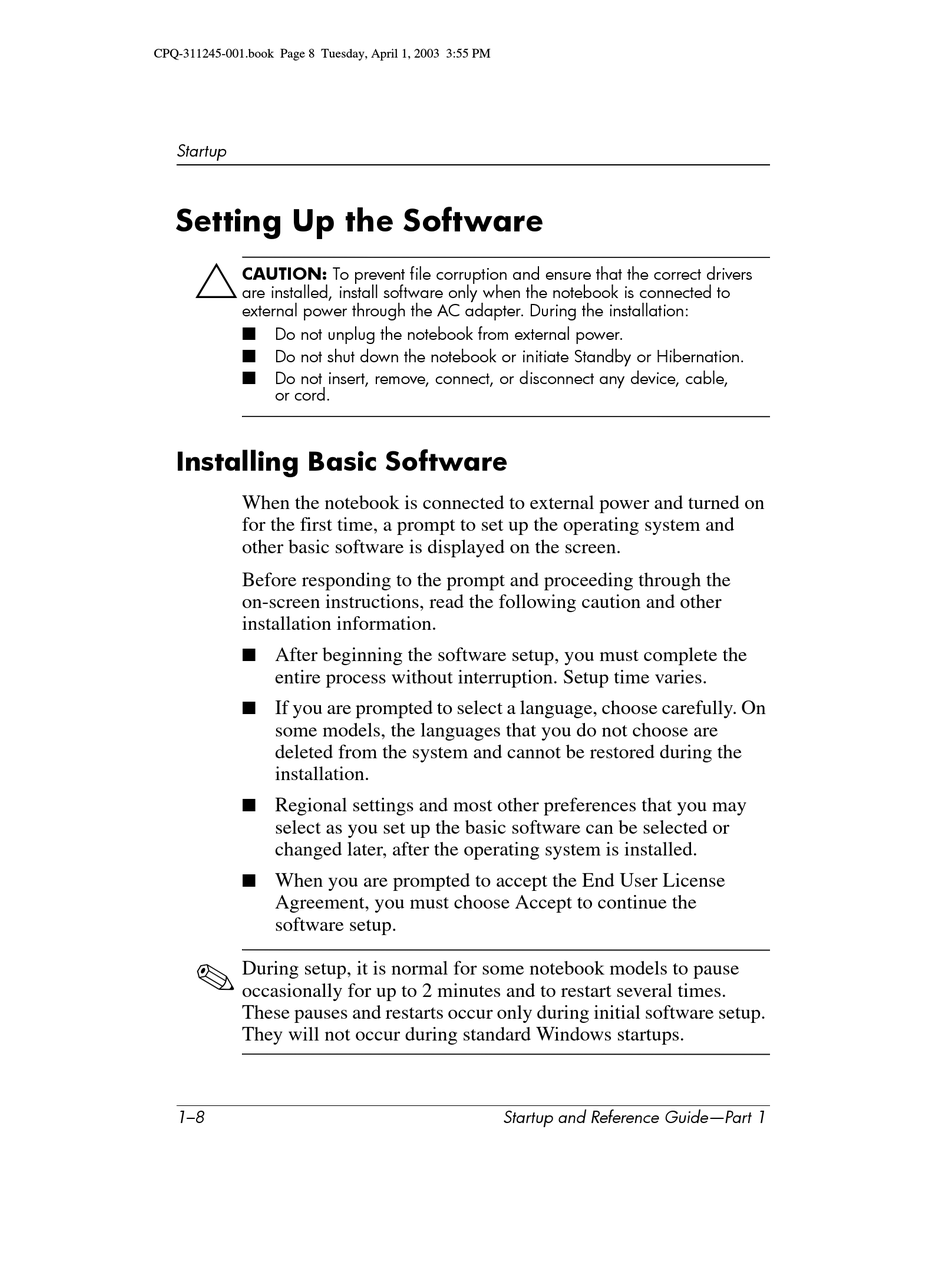 CPQ-311245-001.book Page 8 Tuesday, April 1, 2003 3:55 PM

Startup

Setting Up the Software

CAUTION: To prevent file corruption and ensure that the correct drivers are installed, install software only when the notebook is connected to external power through the AC adapter. During the installation:

■ Do not unplug the notebook from external power.
■ Do not shut down the notebook or initiate Standby or Hibernation.
■ Do not insert, remove, connect, or disconnect any device, cable, or cord.

Installing Basic Software

When the notebook is connected to external power and turned on for the first time, a prompt to set up the operating system and other basic software is displayed on the screen.

Before responding to the prompt and proceeding through the on-screen instructions, read the following caution and other installation information.

■ After beginning the software setup, you must complete the entire process without interruption. Setup time varies.

■ If you are prompted to select a language, choose carefully. On some models, the languages that you do not choose are deleted from the system and cannot be restored during the installation.

■ Regional settings and most other preferences that you may select as you set up the basic software can be selected or changed later, after the operating system is installed.

■ When you are prompted to accept the End User License Agreement, you must choose Accept to continue the software setup.

During setup, it is normal for some notebook models to pause occasionally for up to 2 minutes and to restart several times. These pauses and restarts occur only during initial software setup. They will not occur during standard Windows startups.

1–8 Startup and Reference Guide—Part 1